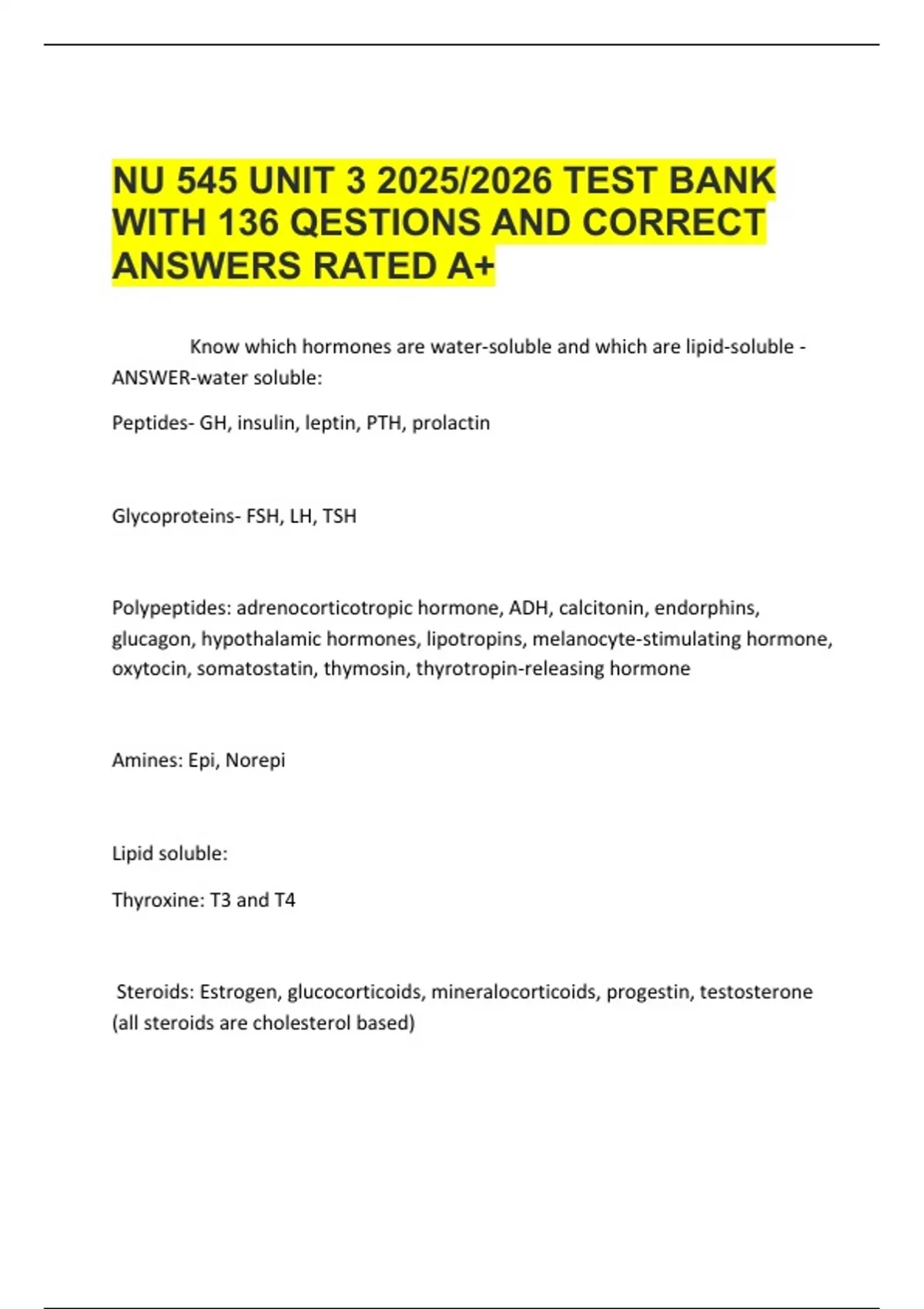 NU 545 UNIT 3 2025/2026 TEST BANK WITH 136 QESTIONS AND CORRECT ANSWERS RATED A+

Know which hormones are water-soluble and which are lipid-soluble - ANSWER-water soluble:

Peptides- GH, insulin, leptin, PTH, prolactin

Glycoproteins- FSH, LH, TSH

Polypeptides: adrenocorticotropic hormone, ADH, calcitonin, endorphins, glucagon, hypothalamic hormones, lipotropins, melanocyte-stimulating hormone, oxytocin, somatostatin, thymosin, thyrotropin-releasing hormone

Amines: Epi, Norepi

Lipid soluble:

Thyroxine: T3 and T4

Steroids: Estrogen, glucocorticoids, mineralocorticoids, progestin, testosterone (all steroids are cholesterol based)